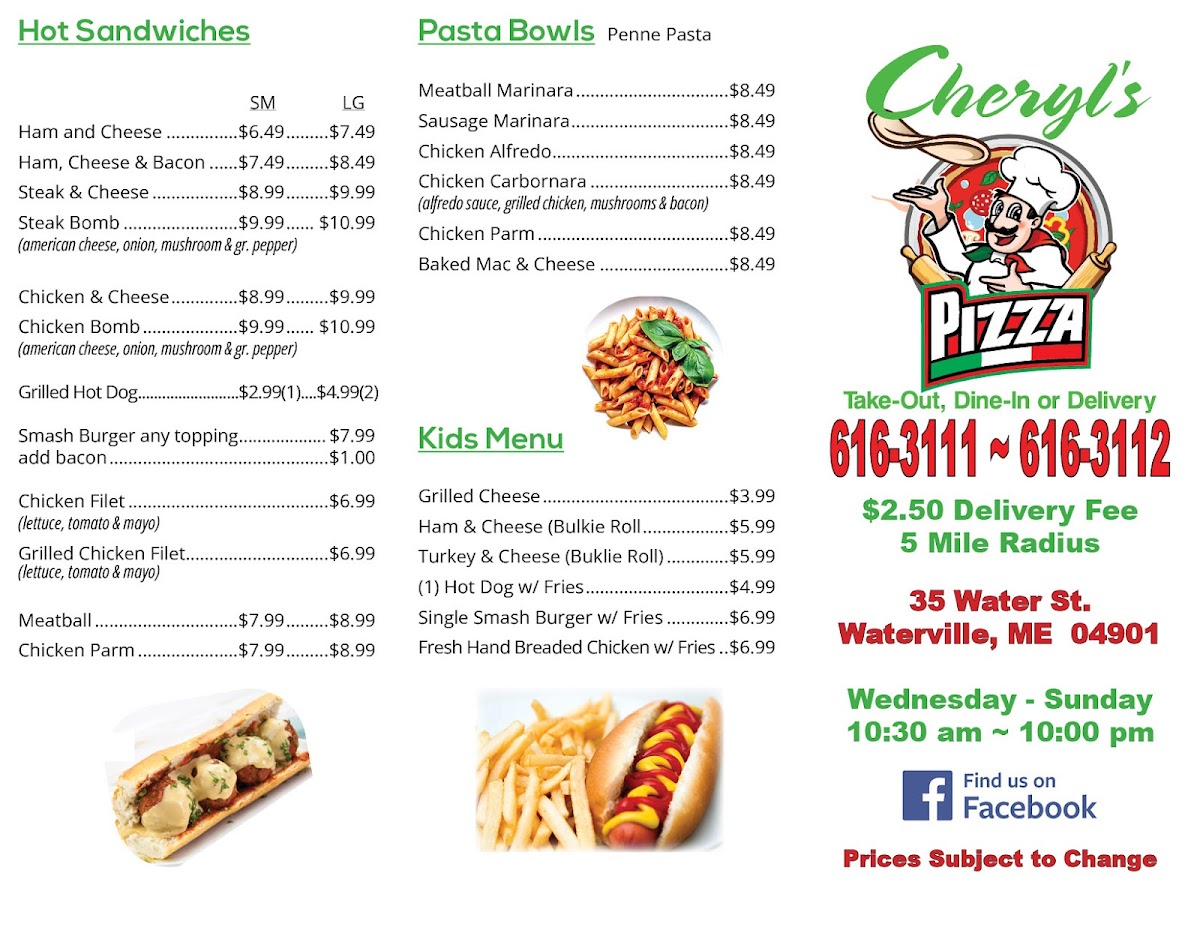 Hot Sandwiches

SM LG
Ham and Cheese $6.49 $7.49
Ham, Cheese & Bacon $7.49 $8.49
Steak & Cheese $8.99 $9.99
Steak Bomb $9.99 $10.99
(american cheese, onion, mushroom & gr. pepper)

Chicken & Cheese $8.99 $9.99
Chicken Bomb $9.99 $10.99
(american cheese, onion, mushroom & gr. pepper)

Grilled Hot Dog $2.99(1) $4.99(2)

Smash Burger any topping $7.99
add bacon $1.00

Chicken Filet $6.99
(lettuce, tomato & mayo)
Grilled Chicken Filet $6.99
(lettuce, tomato & mayo)

Meatball $7.99 $8.99
Chicken Parm $7.99 $8.99

Pasta Bowls Penne Pasta

Meatball Marinara $8.49
Sausage Marinara $8.49
Chicken Alfredo $8.49
Chicken Carbornara $8.49
(alfredo sauce, grilled chicken, mushrooms & bacon)
Chicken Parm $8.49
Baked Mac & Cheese $8.49

Kids Menu

Grilled Cheese $3.99
Ham & Cheese (Bulkie Roll $5.99
Turkey & Cheese (Buklie Roll) $5.99
(1) Hot Dog w/ Fries $4.99
Single Smash Burger w/ Fries $6.99
Fresh Hand Breaded Chicken w/ Fries $6.99

Cheryl's

PIZZA

Take-Out, Dine-In or Delivery
616-3111 ~ 616-3112

$2.50 Delivery Fee
5 Mile Radius

35 Water St.
Waterville, ME 04901

Wednesday - Sunday
10:30 am ~ 10:00 pm

Find us on
Facebook

Prices Subject to Change